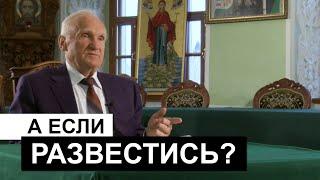 А ЕСЛИ
РАЗВЕСТИСЬ?